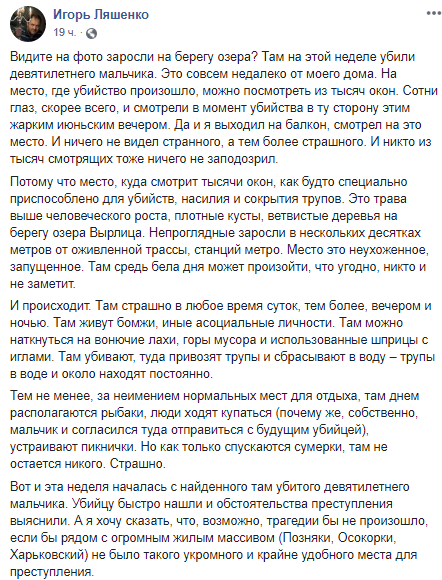 Игорь Ляшенко
19 ч. ·

Видите на фото заросли на берегу озера? Там на этой неделе убили девятилетнего мальчика. Это совсем недалеко от моего дома. На место, где убийство произошло, можно посмотреть из тысяч окон. Сотни глаз, скорее всего, и смотрели в момент убийства в ту сторону этим жарким июньским вечером. Да и я выходил на балкон, смотрел на это место. И ничего не видел странного, а тем более страшного. И никто из тысяч смотрящих тоже ничего не заподозрил.

Потому что место, куда смотрит тысячи окон, как будто специально приспособлено для убийств, насилия и сокрытия трупов. Это трава выше человеческого роста, плотные кусты, ветвистые деревья на берегу озера Вырлица. Непроглядные заросли в нескольких десятках метров от оживленной трассы, станций метро. Место это неухоженное, запущенное. Там средь бела дня может произойти, что угодно, никто и не заметит.

И происходит. Там страшно в любое время суток, тем более, вечером и ночью. Там живут бомжи, иные асоциальные личности. Там можно наткнуться на вонючие лахи, горы мусора и использованные шприцы с иглами. Там убивают, туда привозят трупы и сбрасывают в воду – трупы в воде и около находят постоянно.

Тем не менее, за неимением нормальных мест для отдыха, там днем располагаются рыбаки, люди ходят купаться (почему же, собственно, мальчик и согласился туда отправиться с будущим убийцей), устраивают пикнички. Но как только спускаются сумерки, там не остается никого. Страшно.

Вот и эта неделя началась с найденного там убитого девятилетнего мальчика. Убийцу быстро нашли и обстоятельства преступления выяснили. А я хочу сказать, что, возможно, трагедии бы не произошло, если бы рядом с огромным жилым массивом (Позняки, Осокорки, Харьковский) не было такого укромного и крайне удобного места для преступления.